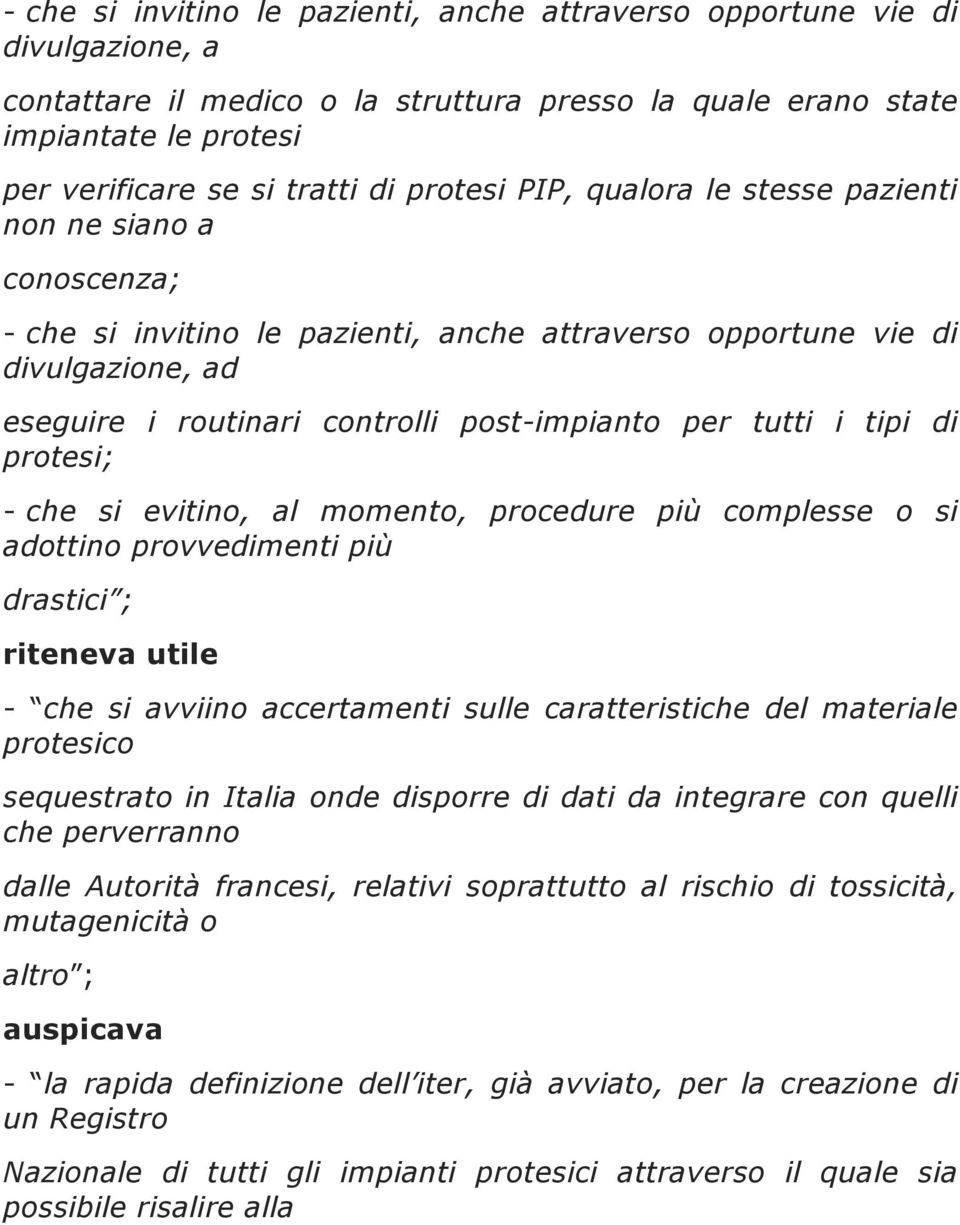 - che si invitino le pazienti, anche attraverso opportune vie di divulgazione, a

contattare il medico o la struttura presso la quale erano state impiantate le protesi

per verificare se si tratti di protesi PIP, qualora le stesse pazienti non ne siano a

conoscenza;

- che si invitino le pazienti, anche attraverso opportune vie di divulgazione, ad

eseguire i routinari controlli post-impianto per tutti i tipi di protesi;

- che si evitino, al momento, procedure più complesse o si adottino provvedimenti più

drastici ;

riteneva utile

- che si avviino accertamenti sulle caratteristiche del materiale protesico

sequestrato in Italia onde disporre di dati da integrare con quelli che perverranno

dalle Autorità francesi, relativi soprattutto al rischio di tossicità, mutagenicità o

altro ;

auspicava

- la rapida definizione dell iter, già avviato, per la creazione di un Registro

Nazionale di tutti gli impianti protesici attraverso il quale sia possibile risalire alla